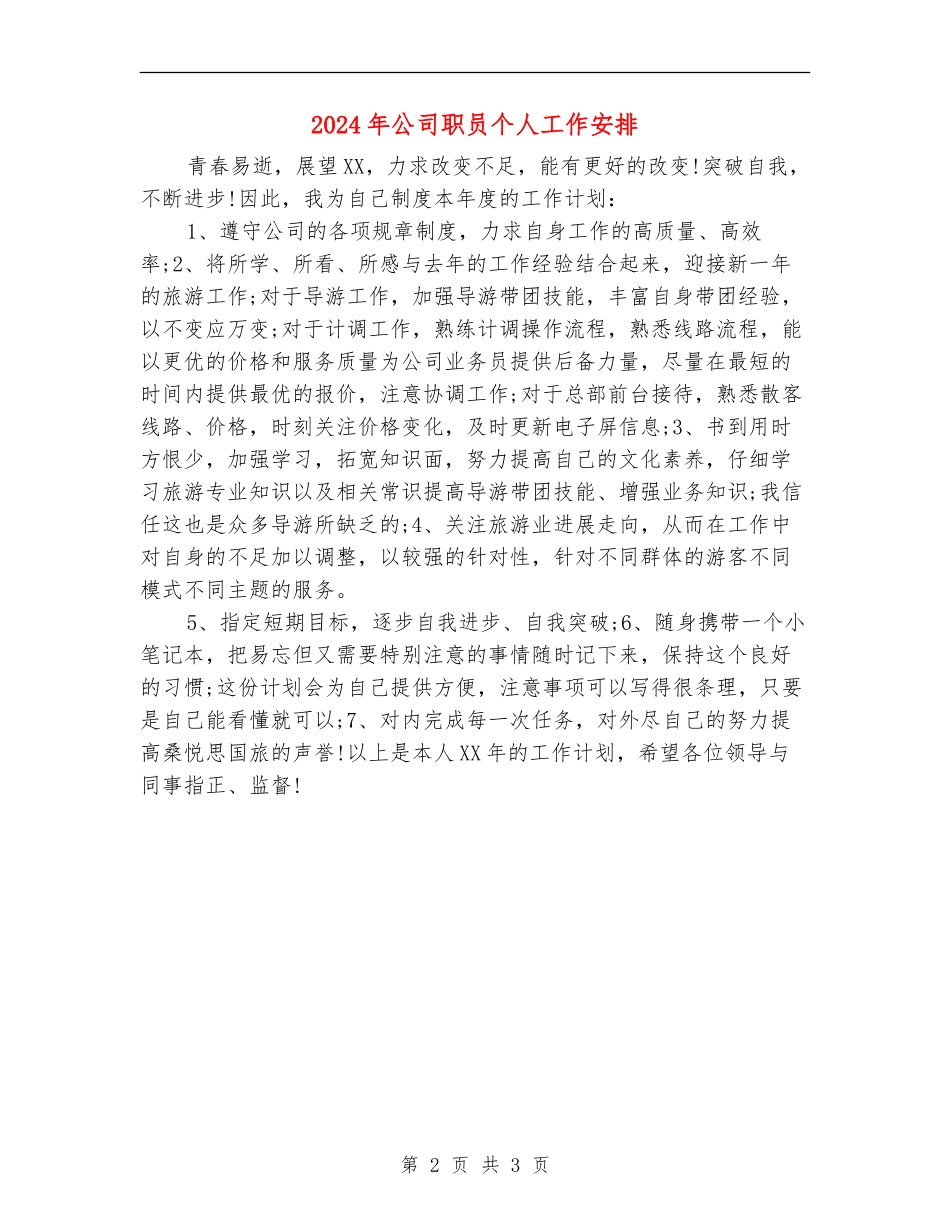 2024年公司职员个人工作安排

青春易逝，展望XX，力求改变不足，能有更好的改变!突破自我，不断进步!因此，我为自己制度本年度的工作计划：

1、遵守公司的各项规章制度，力求自身工作的高质量、高效率;2、将所学、所看、所感与去年的工作经验结合起来，迎接新一年的旅游工作;对于导游工作，加强导游带团技能，丰富自身带团经验，以不变应万变;对于计调工作，熟练计调操作流程，熟悉线路流程，能以更优的价格和服务质量为公司业务员提供后备力量，尽量在最短的时间内提供最优的报价，注意协调工作;对于总部前台接待，熟悉散客线路、价格，时刻关注价格变化，及时更新电子屏信息;3、书到用时方恨少，加强学习，拓宽知识面，努力提高自己的文化素养，仔细学习旅游专业知识以及相关常识提高导游带团技能、增强业务知识;我信任这也是众多导游所缺乏的;4、关注旅游业进展走向，从而在工作中对自身的不足加以调整，以较强的针对性，针对不同群体的游客不同模式不同主题的服务。

5、指定短期目标，逐步自我进步、自我突破;6、随身携带一个小笔记本，把易忘但又需要特别注意的事情随时记下来，保持这个良好的习惯;这份计划会为自己提供方便，注意事项可以写得很条理，只要是自己能看懂就可以;7、对内完成每一次任务，对外尽自己的努力提高桑悦思国旅的声誉!以上是本人XX年的工作计划，希望各位领导与同事指正、监督!

第 2 页 共 3 页